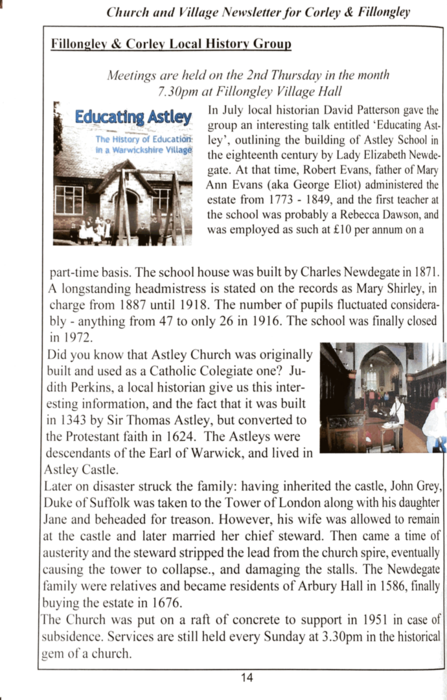 Church and Village Newsletter for Corley & Fillongley

Fillongley & Corley Local History Group

Meetings are held on the 2nd Thursday in the month
7.30pm at Fillongley Village Hall

Educating Astley
The History of Education in a Warwickshire Village

In July local historian David Patterson gave the group an interesting talk entitled 'Educating Astley', outlining the building of Astley School in the eighteenth century by Lady Elizabeth Newdegate. At that time, Robert Evans, father of Mary Ann Evans (aka George Eliot) administered the estate from 1773 - 1849, and the first teacher at the school was probably a Rebecca Dawson, and was employed as such at £10 per annum on a part-time basis. The school house was built by Charles Newdegate in 1871. A longstanding headmistress is stated on the records as Mary Shirley, in charge from 1887 until 1918. The number of pupils fluctuated considerably - anything from 47 to only 26 in 1916. The school was finally closed in 1972.

Did you know that Astley Church was originally built and used as a Catholic Colegiate one? Judith Perkins, a local historian give us this interesting information, and the fact that it was built in 1343 by Sir Thomas Astley, but converted to the Protestant faith in 1624. The Astleys were descendants of the Earl of Warwick, and lived in Astley Castle.

Later on disaster struck the family: having inherited the castle, John Grey, Duke of Suffolk was taken to the Tower of London along with his daughter Jane and beheaded for treason. However, his wife was allowed to remain at the castle and later married her chief steward. Then came a time of austerity and the steward stripped the lead from the church spire, eventually causing the tower to collapse., and damaging the stalls. The Newdegate family were relatives and became residents of Arbury Hall in 1586, finally buying the estate in 1676.

The Church was put on a raft of concrete to support in 1951 in case of subsidence. Services are still held every Sunday at 3.30pm in the historical gem of a church.

14